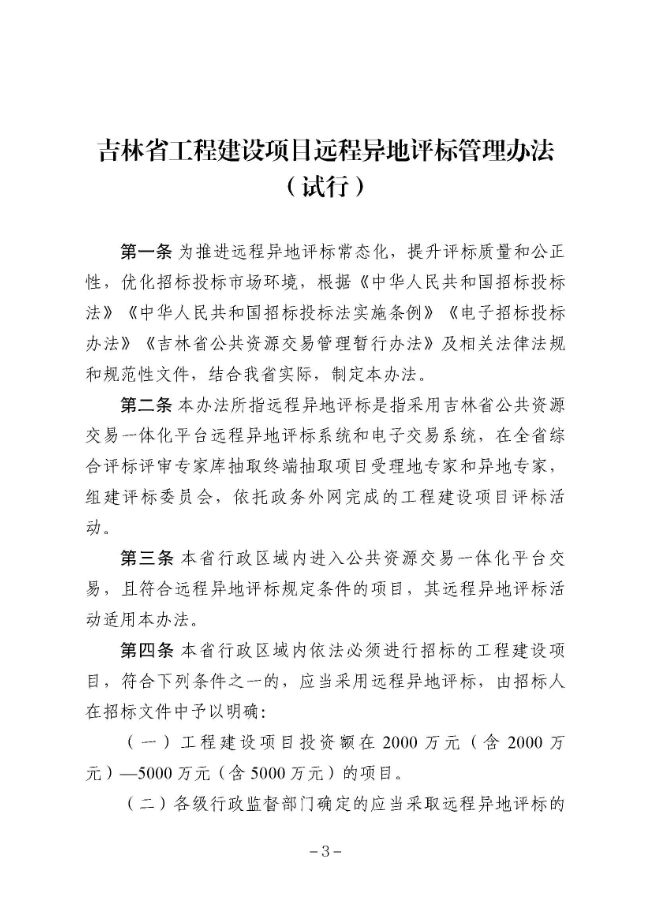 吉林省工程建设项目远程异地评标管理办法
（试行）

第一条 为推进远程异地评标常态化，提升评标质量和公正性，优化招标投标市场环境，根据《中华人民共和国招标投标法》《中华人民共和国招标投标法实施条例》《电子招标投标办法》《吉林省公共资源交易管理暂行办法》及相关法律法规和规范性文件，结合我省实际，制定本办法。

第二条 本办法所指远程异地评标是指采用吉林省公共资源交易一体化平台远程异地评标系统和电子交易系统，在全省综合评标评审专家库抽取终端抽取项目受理地专家和异地专家，组建评标委员会，依托政务外网完成的工程建设项目评标活动。

第三条 本省行政区域内进入公共资源交易一体化平台交易，且符合远程异地评标规定条件的项目，其远程异地评标活动适用本办法。

第四条 本省行政区域内依法必须进行招标的工程建设项目，符合下列条件之一的，应当采用远程异地评标，由招标人在招标文件中予以明确：

（一）工程建设项目投资额在 2000 万元（含 2000 万元）—5000 万元（含 5000 万元）的项目。

（二）各级行政监督部门确定的应当采取远程异地评标的

-3-